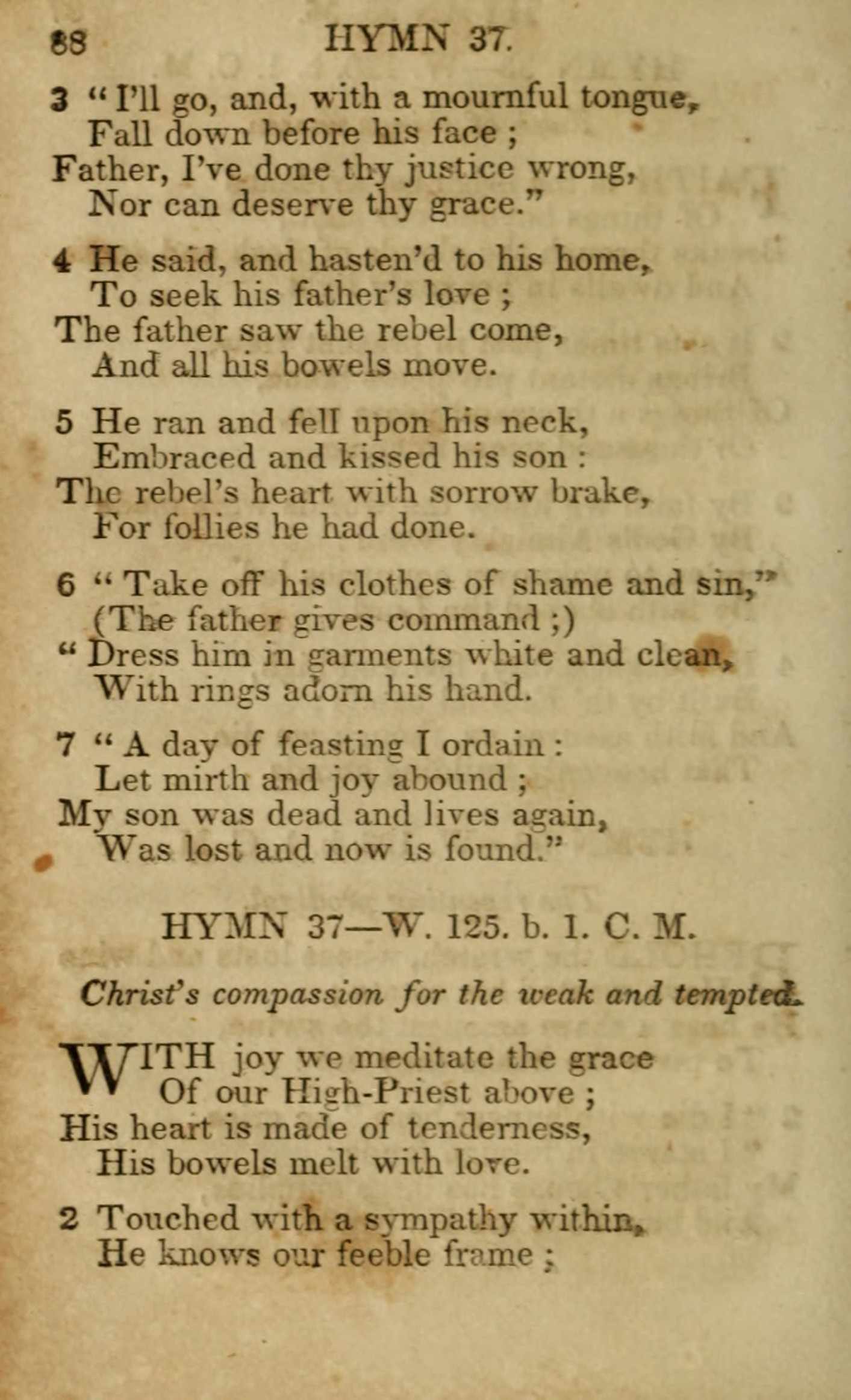 88 HYMN 37.

3 "I'll go, and, with a mournful tongue,
Fall down before his face ;
Father, I've done thy justice wrong,
Nor can deserve thy grace."

4 He said, and hasten'd to his home,
To seek his father's love ;
The father saw the rebel come,
And all his bowels move.

5 He ran and fell upon his neck,
Embraced and kissed his son :
The rebel's heart with sorrow brake,
For follies he had done.

6 "Take off his clothes of shame and sin,"
(The father gives command ;)
"Dress him in garments white and clean,
With rings adorn his hand.

7 "A day of feasting I ordain :
Let mirth and joy abound ;
My son was dead and lives again,
Was lost and now is found."

HYMN 37—W. 125. b. 1. C. M.

Christ's compassion for the weak and tempted.

WITH joy we meditate the grace
Of our High-Priest above ;
His heart is made of tenderness,
His bowels melt with love.

2 Touched with a sympathy within,
He knows our feeble frame ;